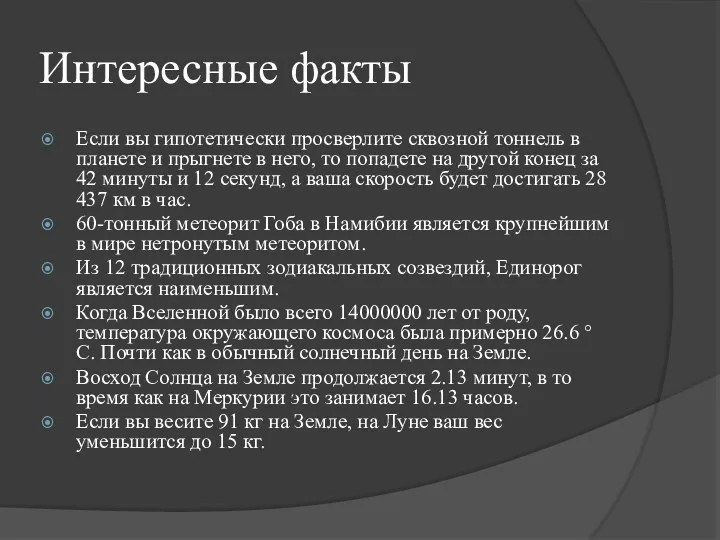 Интересные факты

Если вы гипотетически просверлите сквозной тоннель в планете и прыгнете в него, то попадете на другой конец за 42 минуты и 12 секунд, а ваша скорость будет достигать 28 437 км в час.

60-тонный метеорит Гоба в Намибии является крупнейшим в мире нетронутым метеоритом.

Из 12 традиционных зодиакальных созвездий, Единорог является наименьшим.

Когда Вселенной было всего 14000000 лет от роду, температура окружающего космоса была примерно 26.6 ° С. Почти как в обычный солнечный день на Земле.

Восход Солнца на Земле продолжается 2.13 минут, в то время как на Меркурии это занимает 16.13 часов.

Если вы весите 91 кг на Земле, на Луне ваш вес уменьшится до 15 кг.